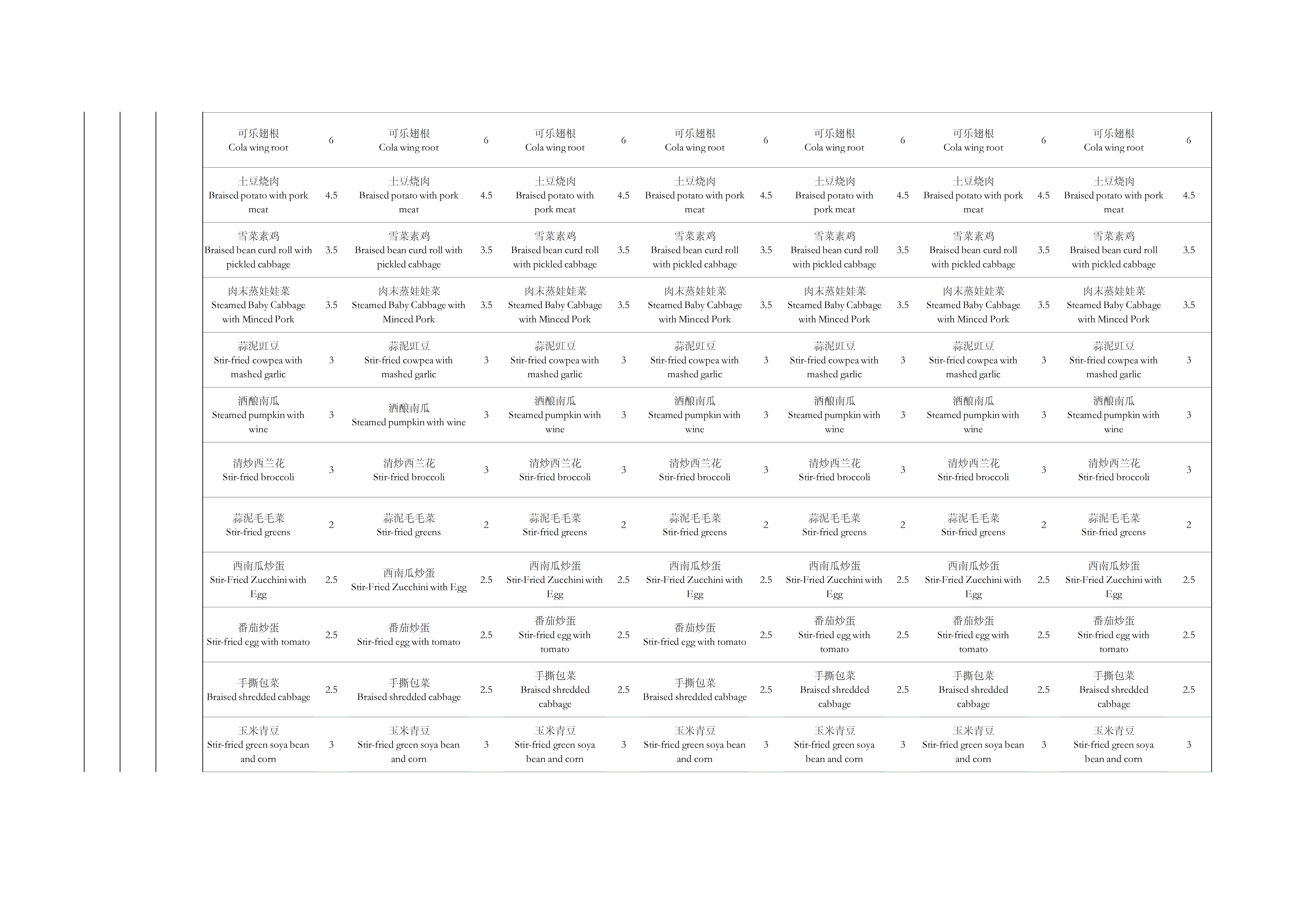 | | | | | | | | | | | | | | |
|---|---|---|---|---|---|---|---|---|---|---|---|---|---|
| 可乐翅根 Cola wing root | 6 | 可乐翅根 Cola wing root | 6 | 可乐翅根 Cola wing root | 6 | 可乐翅根 Cola wing root | 6 | 可乐翅根 Cola wing root | 6 | 可乐翅根 Cola wing root | 6 | 可乐翅根 Cola wing root | 6 |
| 土豆烧肉 Braised potato with pork meat | 4.5 | 土豆烧肉 Braised potato with pork meat | 4.5 | 土豆烧肉 Braised potato with pork meat | 4.5 | 土豆烧肉 Braised potato with pork meat | 4.5 | 土豆烧肉 Braised potato with pork meat | 4.5 | 土豆烧肉 Braised potato with pork meat | 4.5 | 土豆烧肉 Braised potato with pork meat | 4.5 |
| 雪菜素鸡 Braised bean curd roll with pickled cabbage | 3.5 | 雪菜素鸡 Braised bean curd roll with pickled cabbage | 3.5 | 雪菜素鸡 Braised bean curd roll with pickled cabbage | 3.5 | 雪菜素鸡 Braised bean curd roll with pickled cabbage | 3.5 | 雪菜素鸡 Braised bean curd roll with pickled cabbage | 3.5 | 雪菜素鸡 Braised bean curd roll with pickled cabbage | 3.5 | 雪菜素鸡 Braised bean curd roll with pickled cabbage | 3.5 |
| 肉末蒸娃娃菜 Steamed Baby Cabbage with Minced Pork | 3.5 | 肉末蒸娃娃菜 Steamed Baby Cabbage with Minced Pork | 3.5 | 肉末蒸娃娃菜 Steamed Baby Cabbage with Minced Pork | 3.5 | 肉末蒸娃娃菜 Steamed Baby Cabbage with Minced Pork | 3.5 | 肉末蒸娃娃菜 Steamed Baby Cabbage with Minced Pork | 3.5 | 肉末蒸娃娃菜 Steamed Baby Cabbage with Minced Pork | 3.5 | 肉末蒸娃娃菜 Steamed Baby Cabbage with Minced Pork | 3.5 |
| 蒜泥豇豆 Stir-fried cowpea with mashed garlic | 3 | 蒜泥豇豆 Stir-fried cowpea with mashed garlic | 3 | 蒜泥豇豆 Stir-fried cowpea with mashed garlic | 3 | 蒜泥豇豆 Stir-fried cowpea with mashed garlic | 3 | 蒜泥豇豆 Stir-fried cowpea with mashed garlic | 3 | 蒜泥豇豆 Stir-fried cowpea with mashed garlic | 3 | 蒜泥豇豆 Stir-fried cowpea with mashed garlic | 3 |
| 酒酿南瓜 Steamed pumpkin with wine | 3 | 酒酿南瓜 Steamed pumpkin with wine | 3 | 酒酿南瓜 Steamed pumpkin with wine | 3 | 酒酿南瓜 Steamed pumpkin with wine | 3 | 酒酿南瓜 Steamed pumpkin with wine | 3 | 酒酿南瓜 Steamed pumpkin with wine | 3 | 酒酿南瓜 Steamed pumpkin with wine | 3 |
| 清炒西兰花 Stir-fried broccoli | 3 | 清炒西兰花 Stir-fried broccoli | 3 | 清炒西兰花 Stir-fried broccoli | 3 | 清炒西兰花 Stir-fried broccoli | 3 | 清炒西兰花 Stir-fried broccoli | 3 | 清炒西兰花 Stir-fried broccoli | 3 | 清炒西兰花 Stir-fried broccoli | 3 |
| 蒜泥毛毛菜 Stir-fried greens | 2 | 蒜泥毛毛菜 Stir-fried greens | 2 | 蒜泥毛毛菜 Stir-fried greens | 2 | 蒜泥毛毛菜 Stir-fried greens | 2 | 蒜泥毛毛菜 Stir-fried greens | 2 | 蒜泥毛毛菜 Stir-fried greens | 2 | 蒜泥毛毛菜 Stir-fried greens | 2 |
| 西南瓜炒蛋 Stir-Fried Zucchini with Egg | 2.5 | 西南瓜炒蛋 Stir-Fried Zucchini with Egg | 2.5 | 西南瓜炒蛋 Stir-Fried Zucchini with Egg | 2.5 | 西南瓜炒蛋 Stir-Fried Zucchini with Egg | 2.5 | 西南瓜炒蛋 Stir-Fried Zucchini with Egg | 2.5 | 西南瓜炒蛋 Stir-Fried Zucchini with Egg | 2.5 | 西南瓜炒蛋 Stir-Fried Zucchini with Egg | 2.5 |
| 番茄炒蛋 Stir-fried egg with tomato | 2.5 | 番茄炒蛋 Stir-fried egg with tomato | 2.5 | 番茄炒蛋 Stir-fried egg with tomato | 2.5 | 番茄炒蛋 Stir-fried egg with tomato | 2.5 | 番茄炒蛋 Stir-fried egg with tomato | 2.5 | 番茄炒蛋 Stir-fried egg with tomato | 2.5 | 番茄炒蛋 Stir-fried egg with tomato | 2.5 |
| 手撕包菜 Braised shredded cabbage | 2.5 | 手撕包菜 Braised shredded cabbage | 2.5 | 手撕包菜 Braised shredded cabbage | 2.5 | 手撕包菜 Braised shredded cabbage | 2.5 | 手撕包菜 Braised shredded cabbage | 2.5 | 手撕包菜 Braised shredded cabbage | 2.5 | 手撕包菜 Braised shredded cabbage | 2.5 |
| 玉米青豆 Stir-fried green soya bean and corn | 3 | 玉米青豆 Stir-fried green soya bean and corn | 3 | 玉米青豆 Stir-fried green soya bean and corn | 3 | 玉米青豆 Stir-fried green soya bean and corn | 3 | 玉米青豆 Stir-fried green soya bean and corn | 3 | 玉米青豆 Stir-fried green soya bean and corn | 3 | 玉米青豆 Stir-fried green soya bean and corn | 3 |